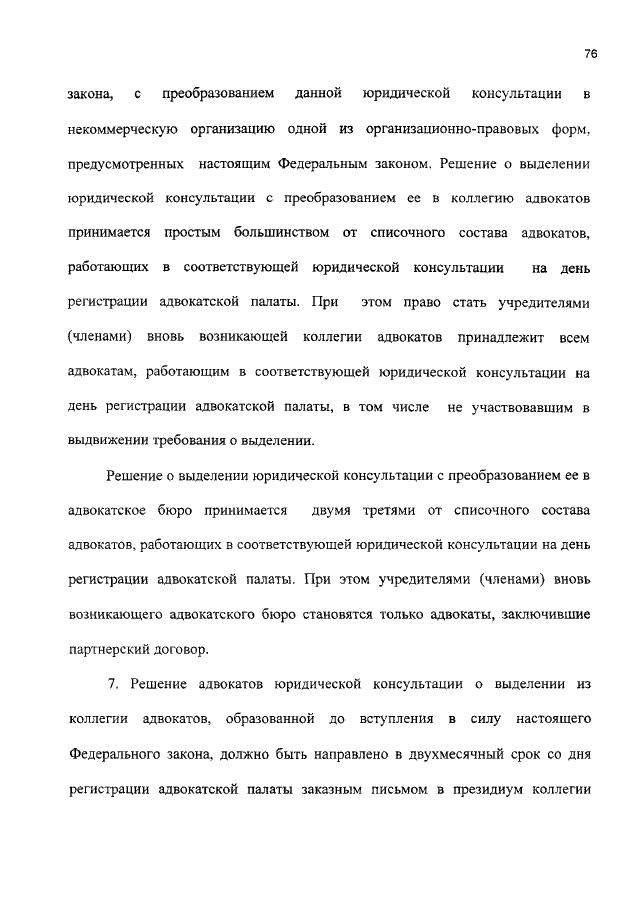 76

закона, с преобразованием данной юридической консультации в некоммерческую организацию одной из организационно-правовых форм, предусмотренных настоящим Федеральным законом. Решение о выделении юридической консультации с преобразованием ее в коллегию адвокатов принимается простым большинством от списочного состава адвокатов, работающих в соответствующей юридической консультации на день регистрации адвокатской палаты. При этом право стать учредителями (членами) вновь возникающей коллегии адвокатов принадлежит всем адвокатам, работающим в соответствующей юридической консультации на день регистрации адвокатской палаты, в том числе не участвовавшим в выдвижении требования о выделении.

Решение о выделении юридической консультации с преобразованием ее в адвокатское бюро принимается двумя третями от списочного состава адвокатов, работающих в соответствующей юридической консультации на день регистрации адвокатской палаты. При этом учредителями (членами) вновь возникающего адвокатского бюро становятся только адвокаты, заключившие партнерский договор.

7. Решение адвокатов юридической консультации о выделении из коллегии адвокатов, образованной до вступления в силу настоящего Федерального закона, должно быть направлено в двухмесячный срок со дня регистрации адвокатской палаты заказным письмом в президиум коллегии